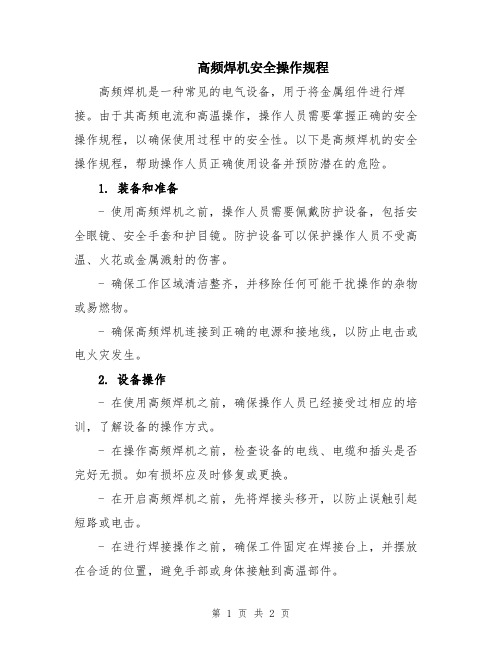 高频焊机安全操作规程

高频焊机是一种常见的电气设备，用于将金属组件进行焊接。由于其高频电流和高温操作，操作人员需要掌握正确的安全操作规程，以确保使用过程中的安全性。以下是高频焊机的安全操作规程，帮助操作人员正确使用设备并预防潜在的危险。

1. 装备和准备

- 使用高频焊机之前，操作人员需要佩戴防护设备，包括安全眼镜、安全手套和护目镜。防护设备可以保护操作人员不受高温、火花或金属溅射的伤害。

- 确保工作区域清洁整齐，并移除任何可能干扰操作的杂物或易燃物。

- 确保高频焊机连接到正确的电源和接地线，以防止电击或电火灾发生。

2. 设备操作

- 在使用高频焊机之前，确保操作人员已经接受过相应的培训，了解设备的操作方式。

- 在操作高频焊机之前，检查设备的电线、电缆和插头是否完好无损。如有损坏应及时修复或更换。

- 在开启高频焊机之前，先将焊接头移开，以防止误触引起短路或电击。

- 在进行焊接操作之前，确保工件固定在焊接台上，并摆放在合适的位置，避免手部或身体接触到高温部件。

第 1 页 共 2 页